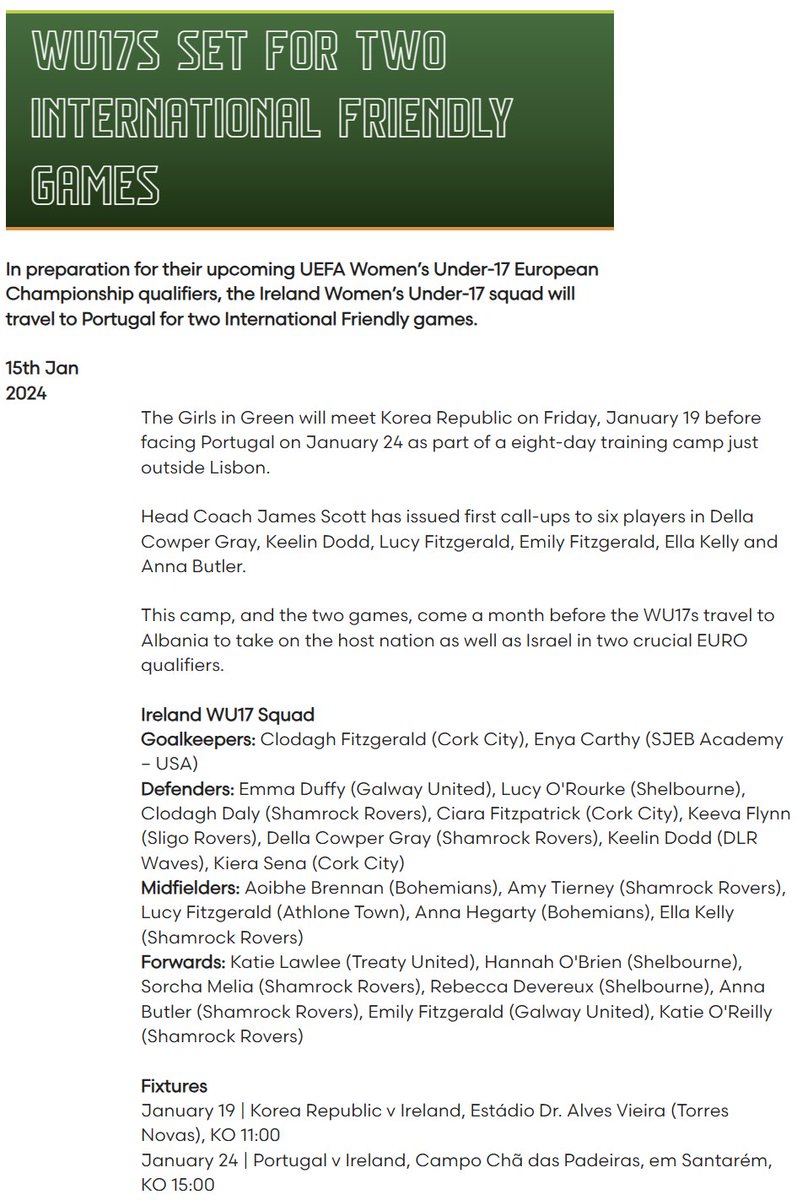 WU17S SET FOR TWO INTERNATIONAL FRIENDLY GAMES

In preparation for their upcoming UEFA Women's Under-17 European Championship qualifiers, the Ireland Women's Under-17 squad will travel to Portugal for two International Friendly games.

15th Jan 2024

The Girls in Green will meet Korea Republic on Friday, January 19 before facing Portugal on January 24 as part of a eight-day training camp just outside Lisbon.

Head Coach James Scott has issued first call-ups to six players in Della Cowper Gray, Keelin Dodd, Lucy Fitzgerald, Emily Fitzgerald, Ella Kelly and Anna Butler.

This camp, and the two games, come a month before the WU17s travel to Albania to take on the host nation as well as Israel in two crucial EURO qualifiers.

Ireland WU17 Squad
Goalkeepers: Clodagh Fitzgerald (Cork City), Enya Carthy (SJEB Academy – USA)
Defenders: Emma Duffy (Galway United), Lucy O'Rourke (Shelbourne), Clodagh Daly (Shamrock Rovers), Ciara Fitzpatrick (Cork City), Keeva Flynn (Sligo Rovers), Della Cowper Gray (Shamrock Rovers), Keelin Dodd (DLR Waves), Kiera Sena (Cork City)
Midfielders: Aoibhe Brennan (Bohemians), Amy Tierney (Shamrock Rovers), Lucy Fitzgerald (Athlone Town), Anna Hegarty (Bohemians), Ella Kelly (Shamrock Rovers)
Forwards: Katie Lawlee (Treaty United), Hannah O'Brien (Shelbourne), Sorcha Melia (Shamrock Rovers), Rebecca Devereux (Shelbourne), Anna Butler (Shamrock Rovers), Emily Fitzgerald (Galway United), Katie O'Reilly (Shamrock Rovers)

Fixtures
January 19 | Korea Republic v Ireland, Estádio Dr. Alves Vieira (Torres Novas), KO 11:00
January 24 | Portugal v Ireland, Campo Chã das Padeiras, em Santarém, KO 15:00